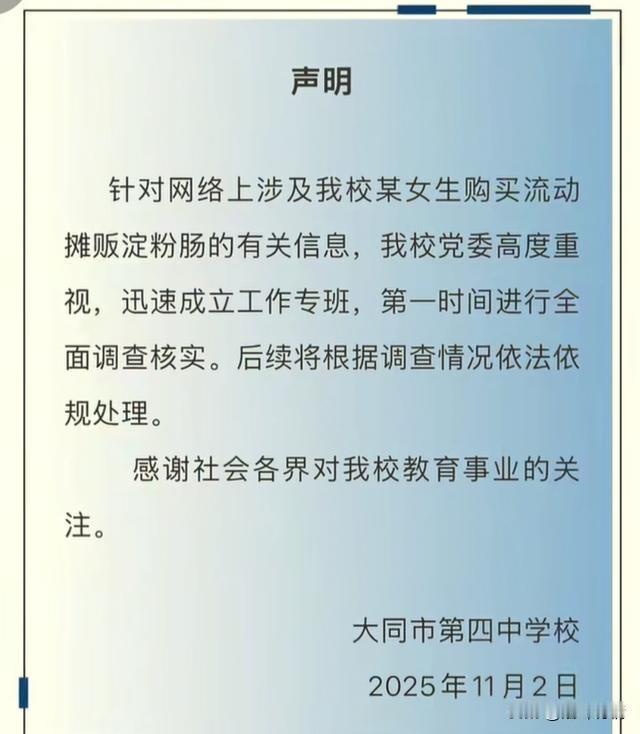 声明

针对网络上涉及我校某女生购买流动摊贩淀粉肠的有关信息，我校党委高度重视，迅速成立工作专班，第一时间进行全面调查核实。后续将根据调查情况依法依规处理。

感谢社会各界对我校教育事业的关注。

大同市第四中学校
2025年11月2日